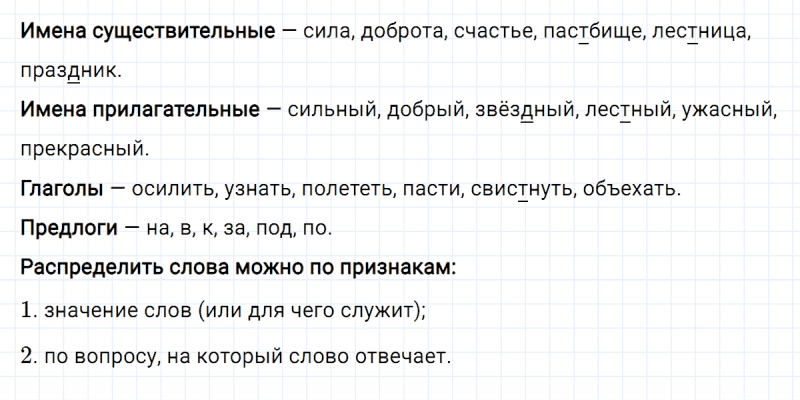 Имена существительные — сила, доброта, счастье, пастбище, лестница, праздник.

Имена прилагательные — сильный, добрый, звёздный, лестный, ужасный, прекрасный.

Глаголы — осилить, узнать, полететь, пасти, свистнуть, объехать.

Предлоги — на, в, к, за, под, по.

Распределить слова можно по признакам:

1. значение слов (или для чего служит);

2. по вопросу, на который слово отвечает.